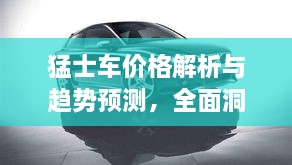 猛士车价格解析与趋势预测，全面洞